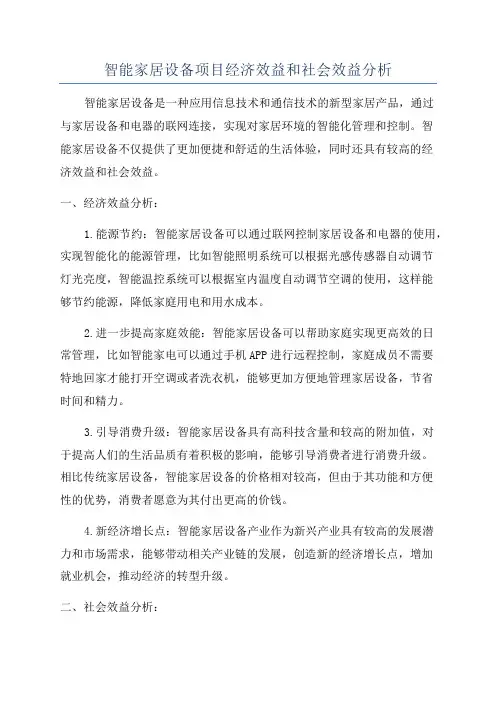 智能家居设备项目经济效益和社会效益分析

智能家居设备是一种应用信息技术和通信技术的新型家居产品，通过与家居设备和电器的联网连接，实现对家居环境的智能化管理和控制。智能家居设备不仅提供了更加便捷和舒适的生活体验，同时还具有较高的经济效益和社会效益。

一、经济效益分析：

1.能源节约：智能家居设备可以通过联网控制家居设备和电器的使用，实现智能化的能源管理，比如智能照明系统可以根据光感传感器自动调节灯光亮度，智能温控系统可以根据室内温度自动调节空调的使用，这样能够节约能源，降低家庭用电和用水成本。

2.进一步提高家庭效能：智能家居设备可以帮助家庭实现更高效的日常管理，比如智能家电可以通过手机APP进行远程控制，家庭成员不需要特地回家才能打开空调或者洗衣机，能够更加方便地管理家居设备，节省时间和精力。

3.引导消费升级：智能家居设备具有高科技含量和较高的附加值，对于提高人们的生活品质有着积极的影响，能够引导消费者进行消费升级。相比传统家居设备，智能家居设备的价格相对较高，但由于其功能和方便性的优势，消费者愿意为其付出更高的价钱。

4.新经济增长点：智能家居设备产业作为新兴产业具有较高的发展潜力和市场需求，能够带动相关产业链的发展，创造新的经济增长点，增加就业机会，推动经济的转型升级。

二、社会效益分析：